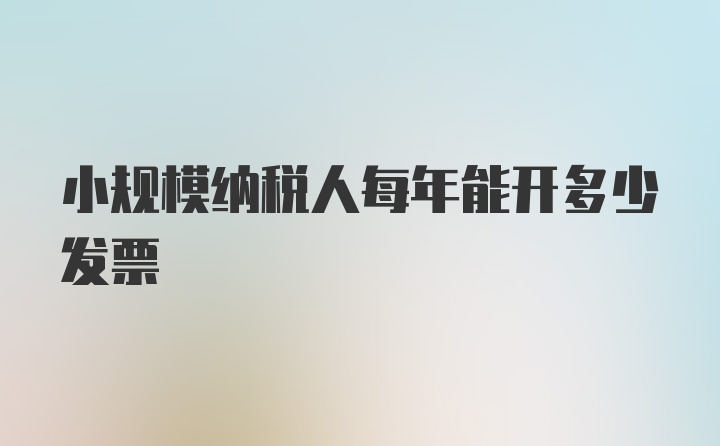 小规模纳税人每年能开多少发票